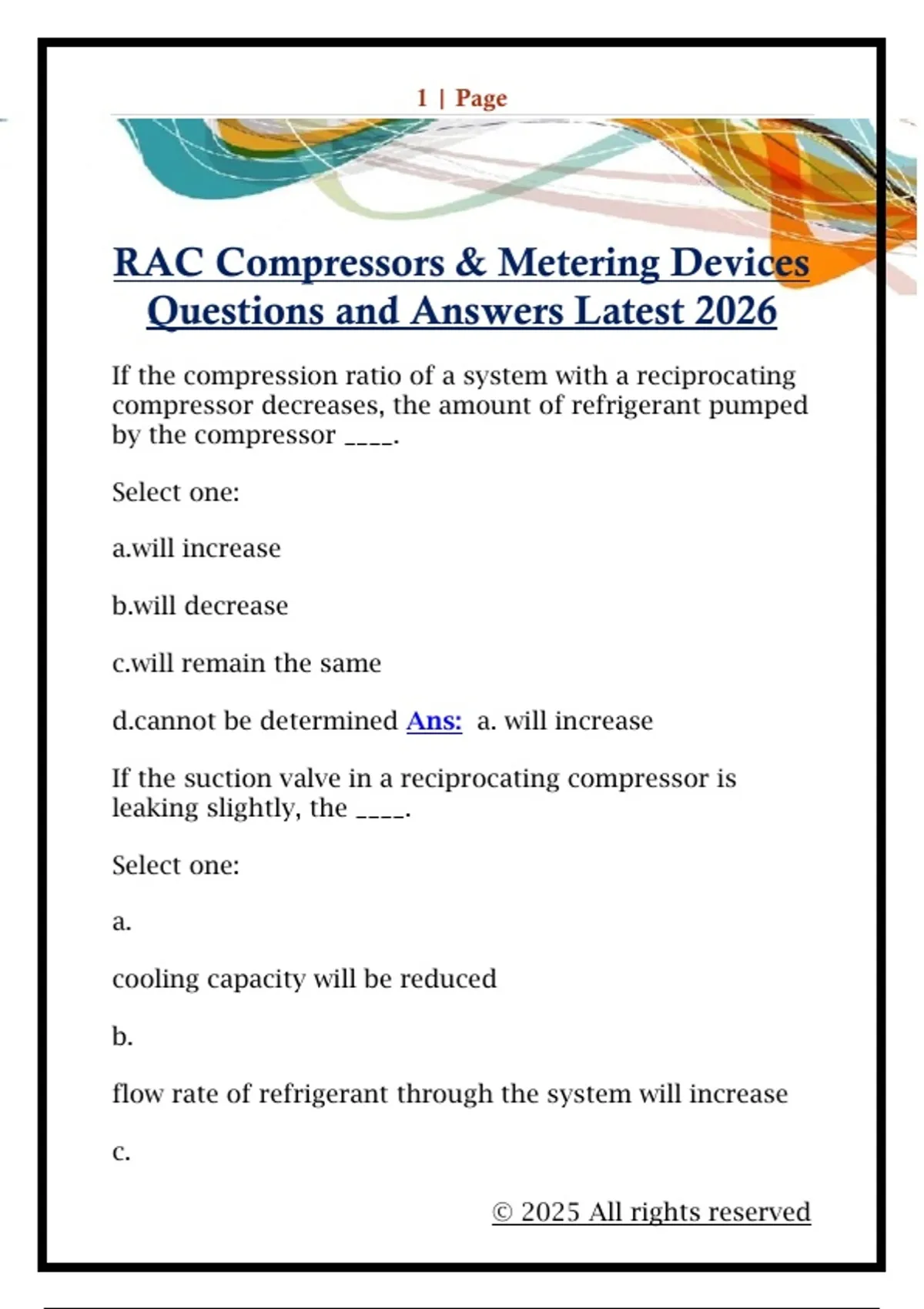 1 | Page

RAC Compressors & Metering Devices Questions and Answers Latest 2026

If the compression ratio of a system with a reciprocating compressor decreases, the amount of refrigerant pumped by the compressor ____.

Select one:

a.will increase

b.will decrease

c.will remain the same

d.cannot be determined Ans: a. will increase

If the suction valve in a reciprocating compressor is leaking slightly, the ____.

Select one:

a.

cooling capacity will be reduced

b.

flow rate of refrigerant through the system will increase

c.

© 2025 All rights reserved